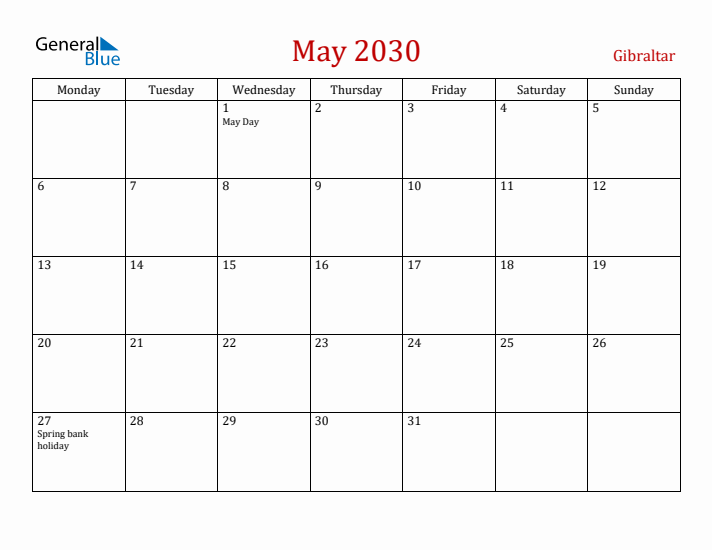 General Blue

May 2030

Gibraltar

| Monday | Tuesday | Wednesday | Thursday | Friday | Saturday | Sunday |
|---|---|---|---|---|---|---|
| | | 1 May Day | 2 | 3 | 4 | 5 |
| 6 | 7 | 8 | 9 | 10 | 11 | 12 |
| 13 | 14 | 15 | 16 | 17 | 18 | 19 |
| 20 | 21 | 22 | 23 | 24 | 25 | 26 |
| 27 Spring bank holiday | 28 | 29 | 30 | 31 | | |